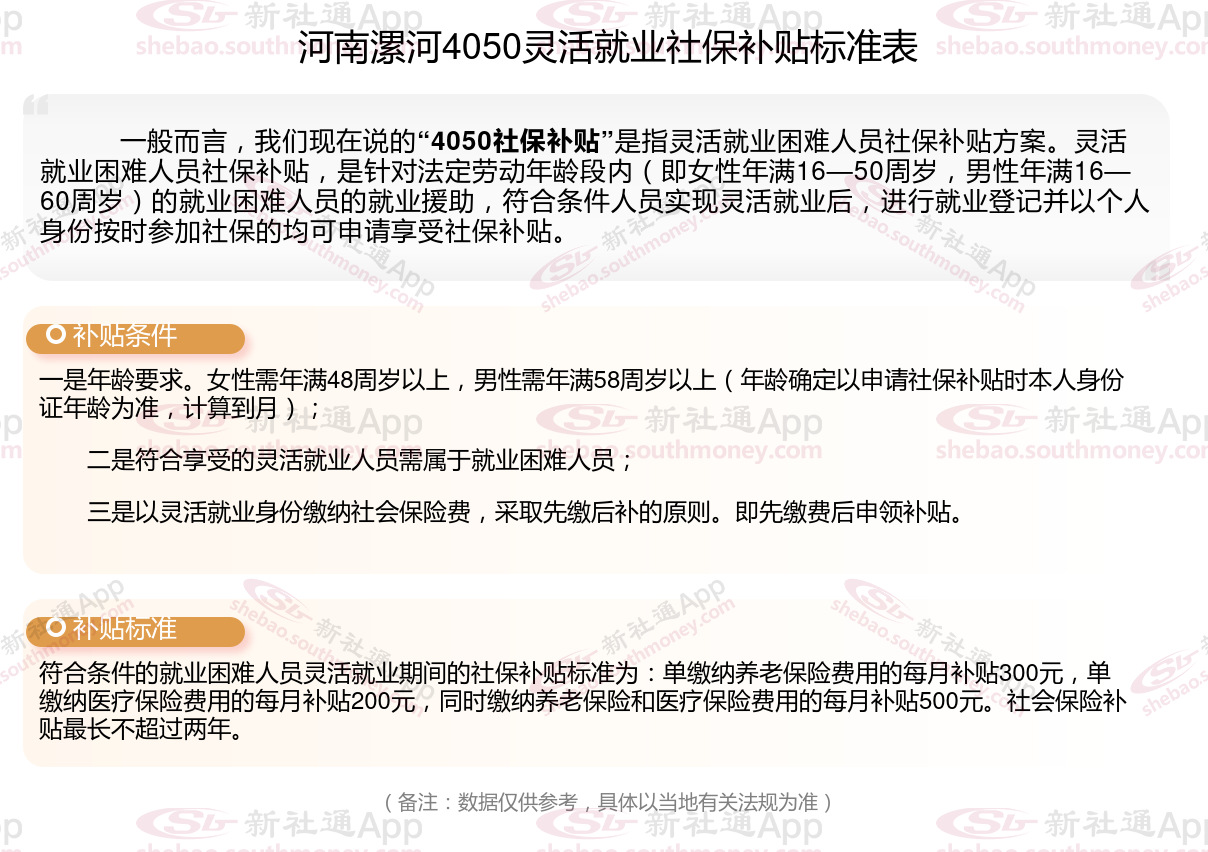 河南漯河4050灵活就业社保补贴标准表

一般而言，我们现在说的“4050社保补贴”是指灵活就业困难人员社保补贴方案。灵活就业困难人员社保补贴，是针对法定劳动年龄段内（即女性年满16—50周岁，男性年满16—60周岁）的就业困难人员的就业援助，符合条件人员实现灵活就业后，进行就业登记并以个人身份按时参加社保的均可申请享受社保补贴。

补贴条件

一是年龄要求。女性需年满48周岁以上，男性需年满58周岁以上（年龄确定以申请社保补贴时本人身份证年龄为准，计算到月）；

二是符合享受的灵活就业人员需属于就业困难人员；

三是以灵活就业身份缴纳社会保险费，采取先缴后补的原则。即先缴费后申领补贴。

补贴标准

符合条件的就业困难人员灵活就业期间的社保补贴标准为：单缴纳养老保险费用的每月补贴300元，单缴纳医疗保险费用的每月补贴200元，同时缴纳养老保险和医疗保险费用的每月补贴500元。社会保险补贴最长不超过两年。

（备注：数据仅供参考，具体以当地有关法规为准）

新社通App
shebao.southmoney.com